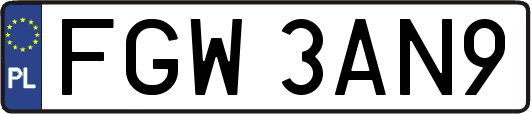 PL

FGW 3AN9